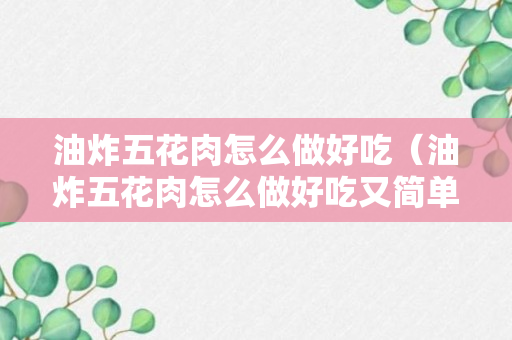 油炸五花肉怎么做好吃（油炸五花肉怎么做好吃又简单